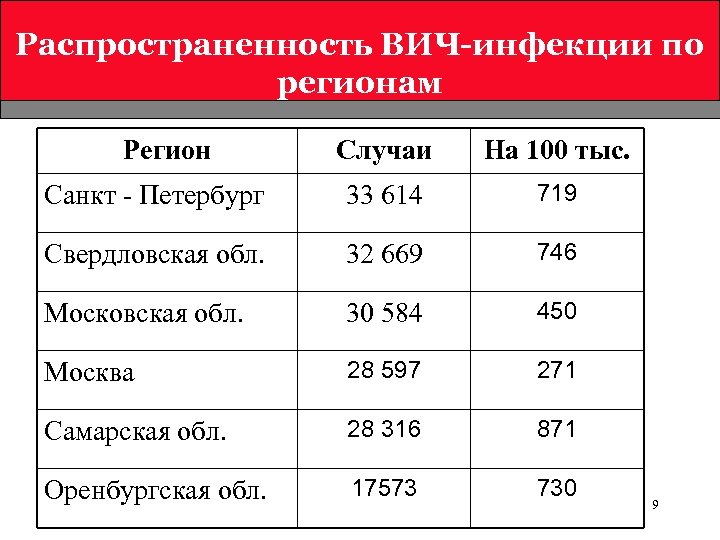 Распространенность ВИЧ-инфекции по регионам

| Регион | Случаи | На 100 тыс. |
|---|---|---|
| Санкт - Петербург | 33 614 | 719 |
| Свердловская обл. | 32 669 | 746 |
| Московская обл. | 30 584 | 450 |
| Москва | 28 597 | 271 |
| Самарская обл. | 28 316 | 871 |
| Оренбургская обл. | 17573 | 730 |

9